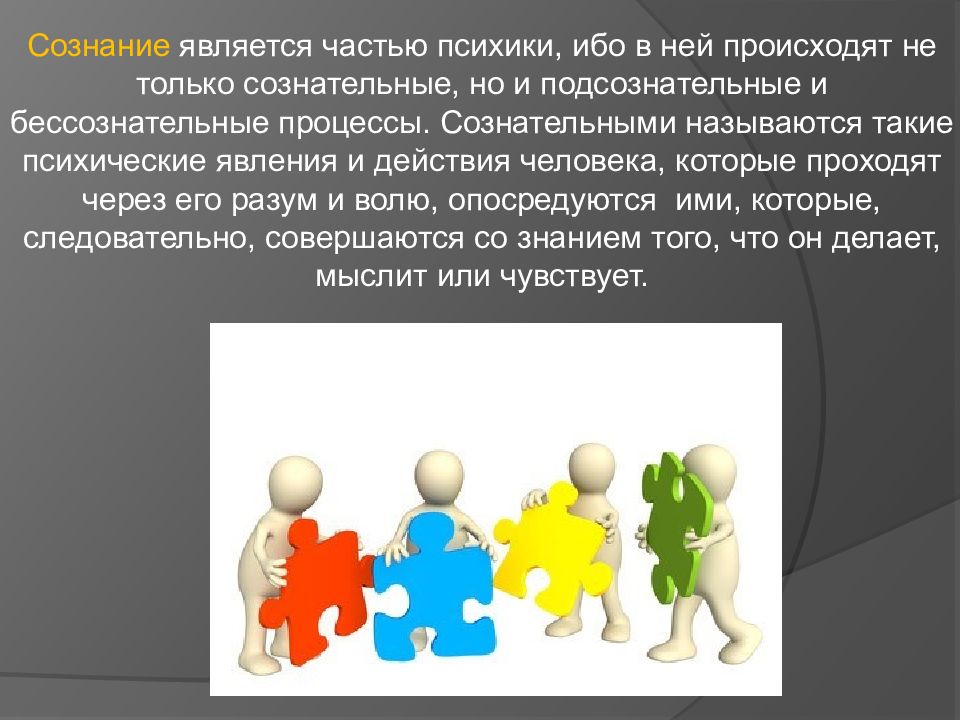 Сознание является частью психики, ибо в ней происходят не только сознательные, но и подсознательные и бессознательные процессы. Сознательными называются такие психические явления и действия человека, которые проходят через его разум и волю, опосредуются ими, которые, следовательно, совершаются со знанием того, что он делает, мыслит или чувствует.